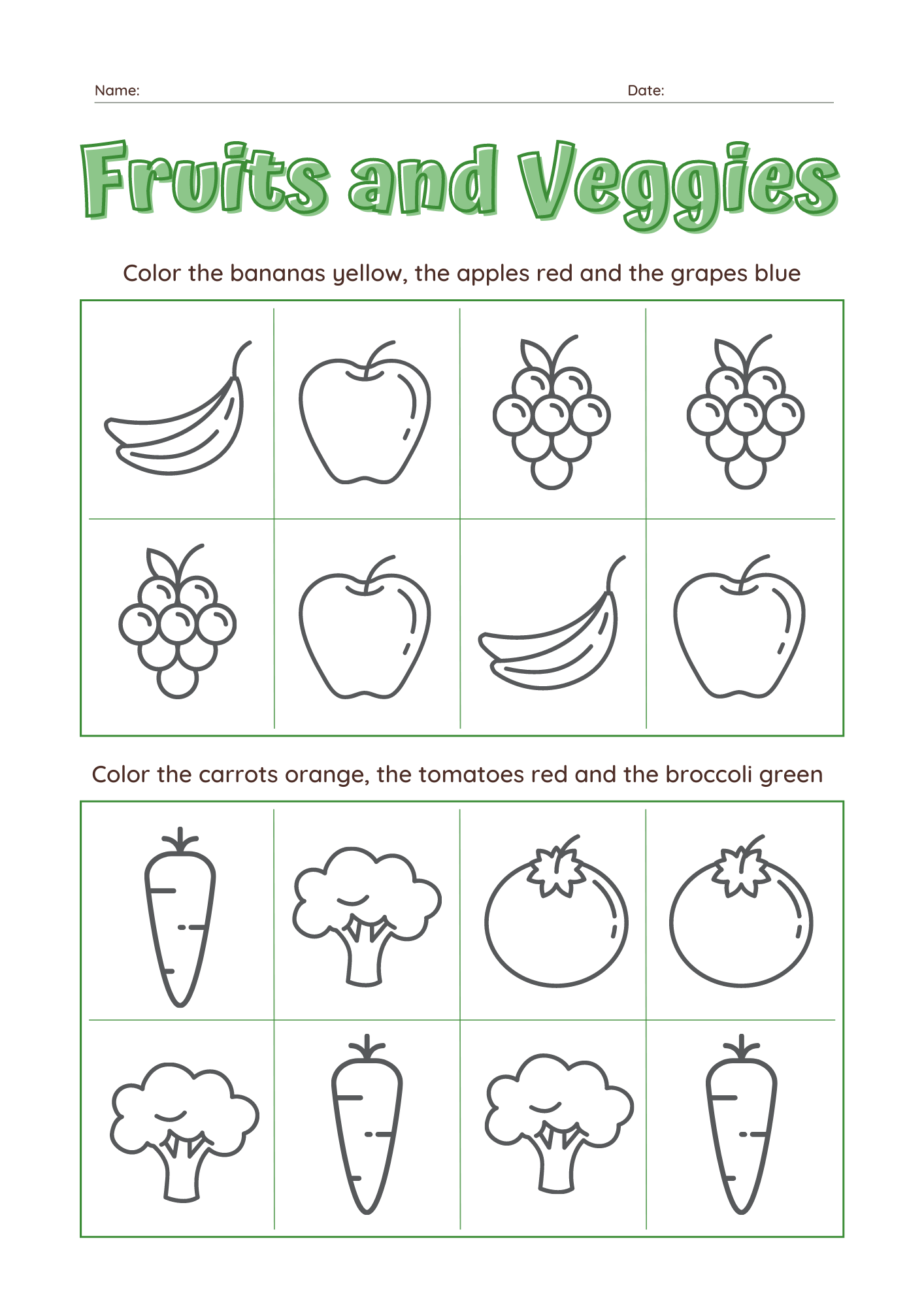 Name: Date:

Fruits and Veggies

Color the bananas yellow, the apples red and the grapes blue

Color the carrots orange, the tomatoes red and the broccoli green